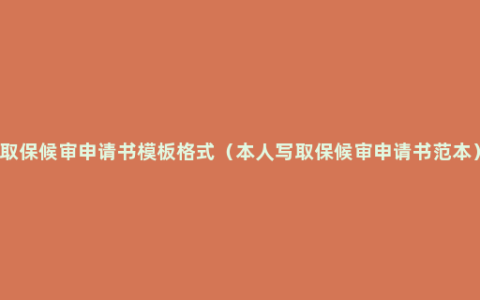 取保候审申请书模板格式（本人写取保候审申请书范本）